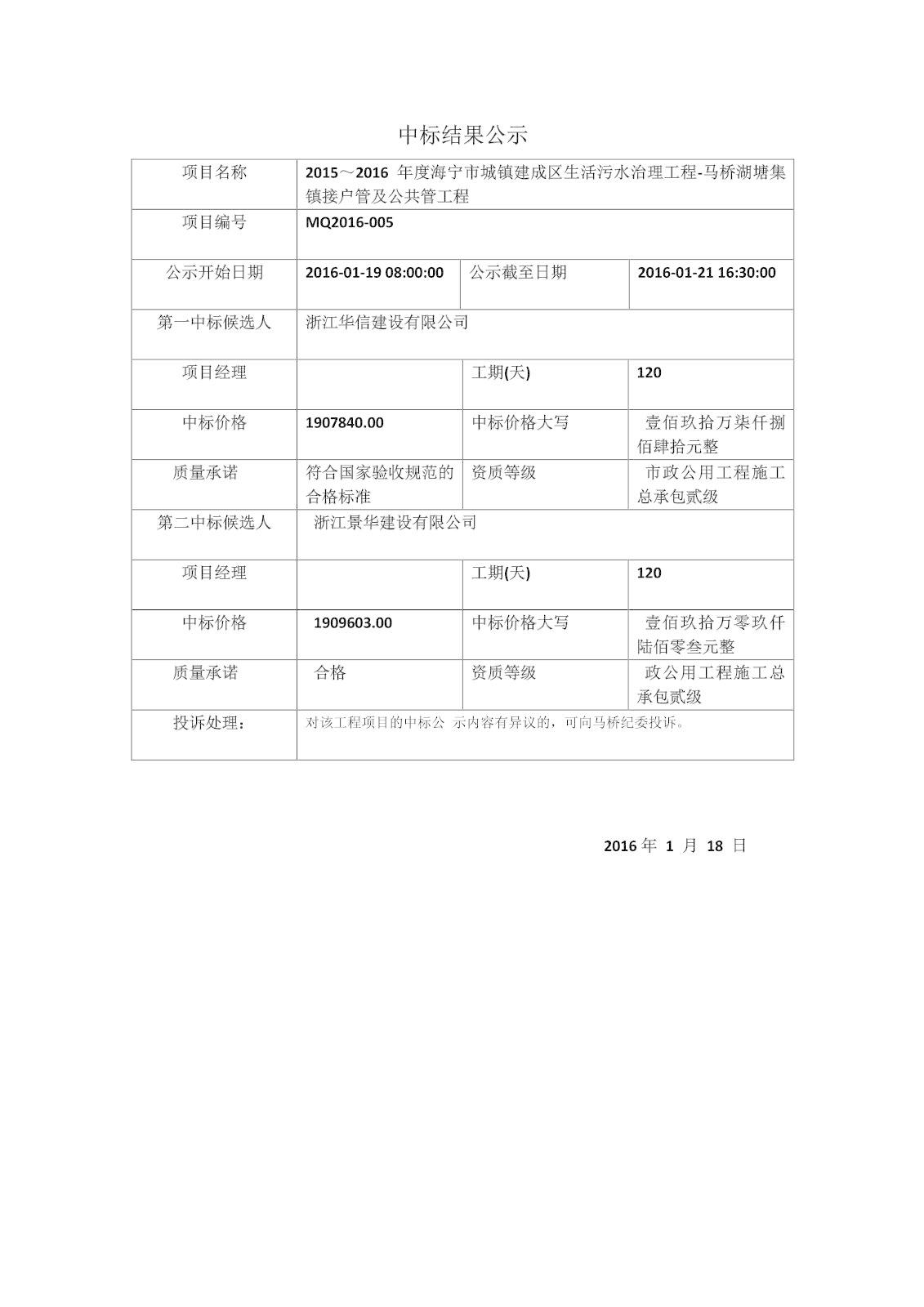 中标结果公示

| 项目名称 | 2015～2016 年度海宁市城镇建成区生活污水治理工程-马桥湖塘集镇接户管及公共管工程 | | |
|---|---|---|---|
| 项目编号 | MQ2016-005 | | |
| 公示开始日期 | 2016-01-19 08:00:00 | 公示截至日期 | 2016-01-21 16:30:00 |
| 第一中标候选人 | 浙江华信建设有限公司 | | |
| 项目经理 | | 工期(天) | 120 |
| 中标价格 | 1907840.00 | 中标价格大写 | 壹佰玖拾万柒仟捌佰肆拾元整 |
| 质量承诺 | 符合国家验收规范的合格标准 | 资质等级 | 市政公用工程施工总承包贰级 |
| 第二中标候选人 | 浙江景华建设有限公司 | | |
| 项目经理 | | 工期(天) | 120 |
| 中标价格 | 1909603.00 | 中标价格大写 | 壹佰玖拾万零玖仟陆佰零叁元整 |
| 质量承诺 | 合格 | 资质等级 | 政公用工程施工总承包贰级 |
| 投诉处理： | 对该工程项目的中标公 示内容有异议的，可向马桥纪委投诉。 | | |

2016 年 1 月 18 日